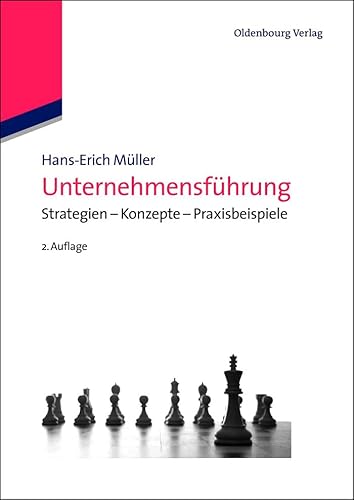 Oldenbourg Verlag

Hans-Erich Müller

Unternehmensführung

Strategien – Konzepte – Praxisbeispiele

2. Auflage